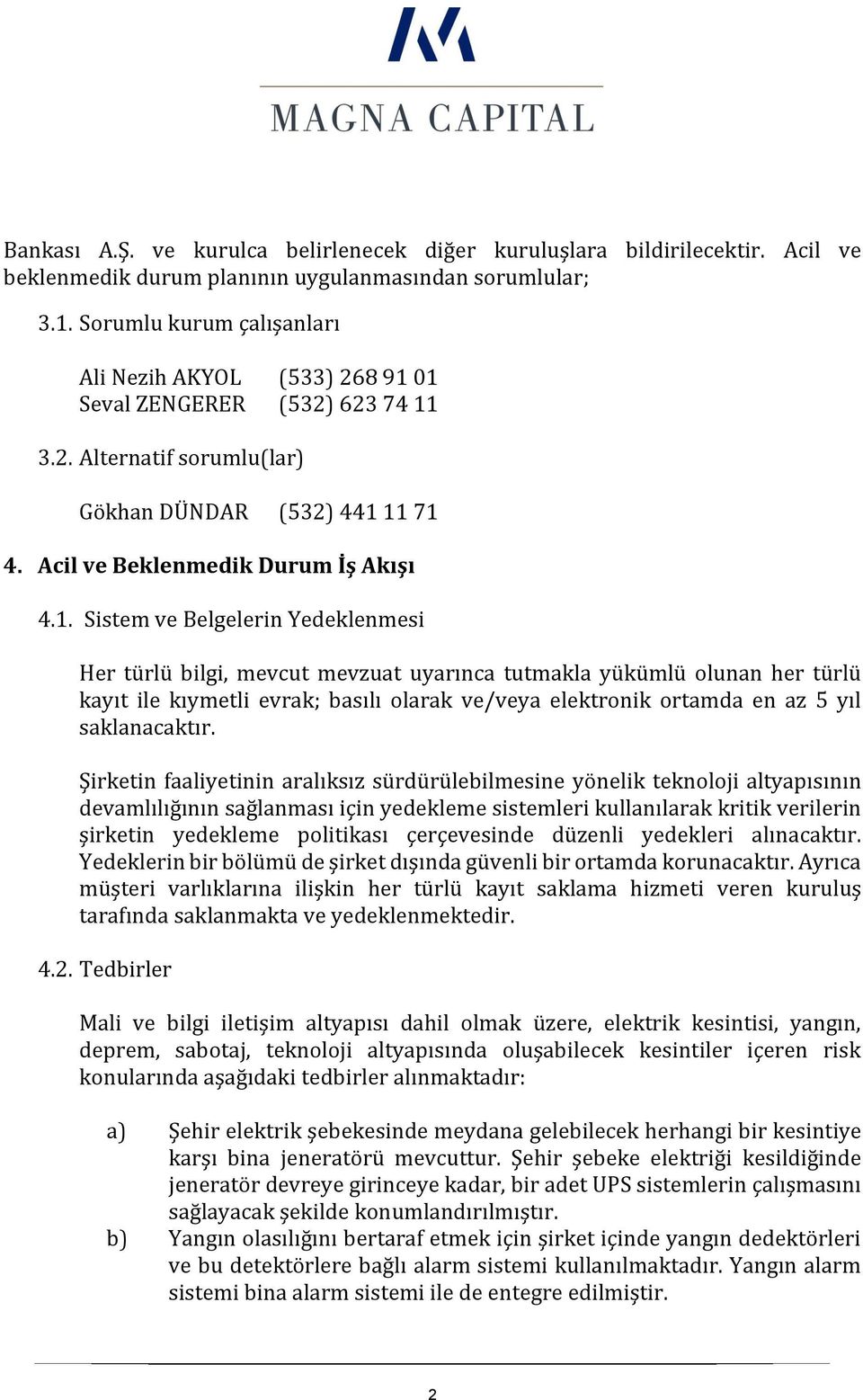 MAGNA CAPITAL

Bankası A.Ş. ve kurulca belirlenecek diğer kuruluşlara bildirilecektir. Acil ve beklenmedik durum planının uygulanmasından sorumlular;

3.1. Sorumlu kurum çalışanları

Ali Nezih AKYOL (533) 268 91 01
Seval ZENGERER (532) 623 74 11

3.2. Alternatif sorumlu(lar)

Gökhan DÜNDAR (532) 441 11 71

4. Acil ve Beklenmedik Durum İş Akışı

4.1. Sistem ve Belgelerin Yedeklenmesi

Her türlü bilgi, mevcut mevzuat uyarınca tutmakla yükümlü olunan her türlü kayıt ile kıymetli evrak; basılı olarak ve/veya elektronik ortamda en az 5 yıl saklanacaktır.

Şirketin faaliyetinin aralıksız sürdürülebilmesine yönelik teknoloji altyapısının devamlılığının sağlanması için yedekleme sistemleri kullanılarak kritik verilerin şirketin yedekleme politikası çerçevesinde düzenli yedekleri alınacaktır. Yedeklerin bir bölümü de şirket dışında güvenli bir ortamda korunacaktır. Ayrıca müşteri varlıklarına ilişkin her türlü kayıt saklama hizmeti veren kuruluş tarafında saklanmakta ve yedeklenmektedir.

4.2. Tedbirler

Mali ve bilgi iletişim altyapısı dahil olmak üzere, elektrik kesintisi, yangın, deprem, sabotaj, teknoloji altyapısında oluşabilecek kesintiler içeren risk konularında aşağıdaki tedbirler alınmaktadır:

a) Şehir elektrik şebekesinde meydana gelebilecek herhangi bir kesintiye karşı bina jeneratörü mevcuttur. Şehir şebeke elektriği kesildiğinde jeneratör devreye girinceye kadar, bir adet UPS sistemlerin çalışmasını sağlayacak şekilde konumlandırılmıştır.
b) Yangın olasılığını bertaraf etmek için şirket içinde yangın dedektörleri ve bu detektörlere bağlı alarm sistemi kullanılmaktadır. Yangın alarm sistemi bina alarm sistemi ile de entegre edilmiştir.

2